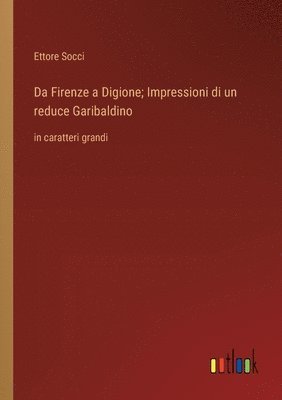 Ettore Socci

Da Firenze a Digione; Impressioni di un reduce Garibaldino

in caratteri grandi

outlook